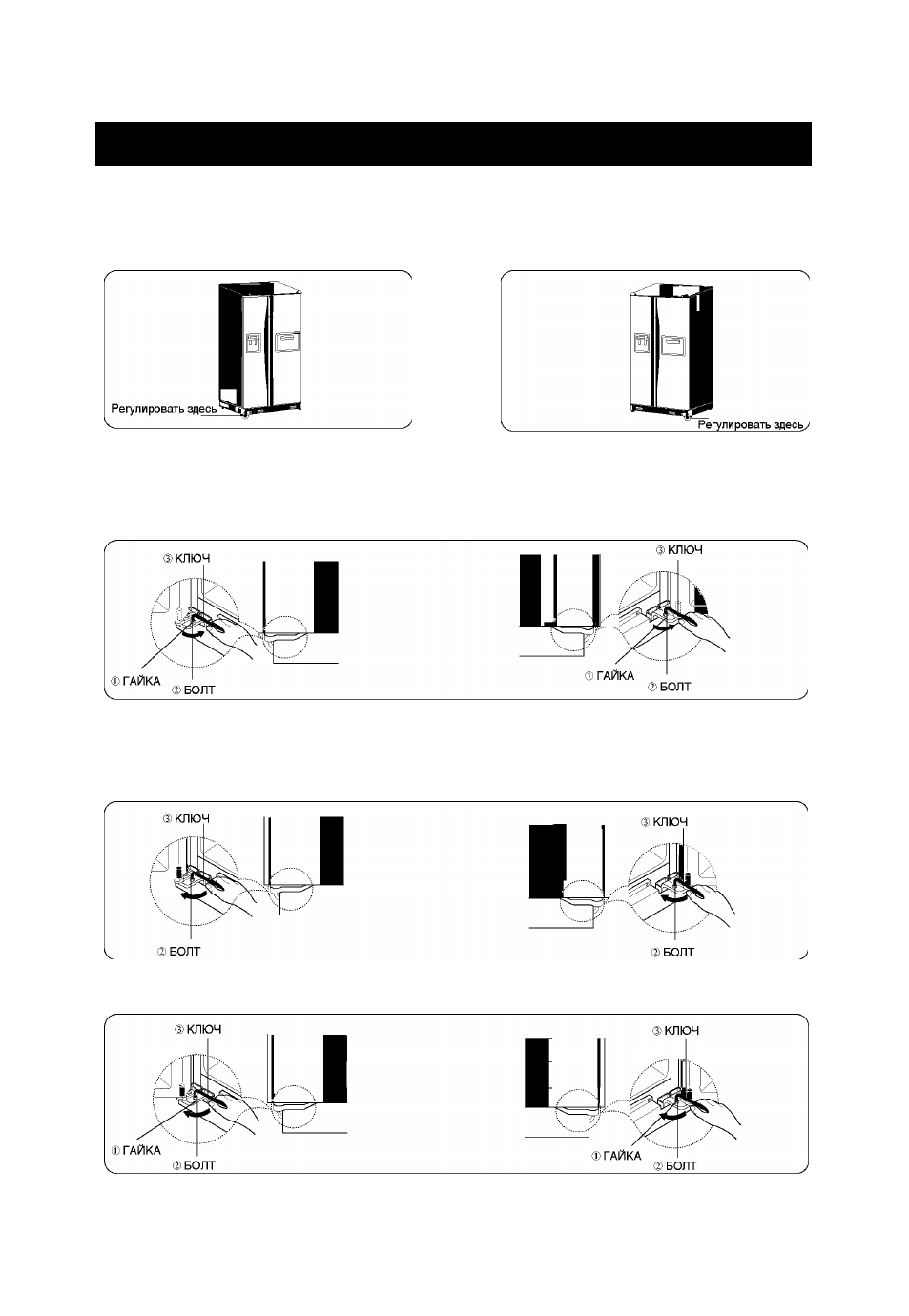 Регулировать здесь

Регулировать здесь

③ КЛЮЧ
① ГАЙКА
② БОЛТ

③ КЛЮЧ
① ГАЙКА
② БОЛТ

③ КЛЮЧ
② БОЛТ

③ КЛЮЧ
② БОЛТ

③ КЛЮЧ
① ГАЙКА
② БОЛТ

③ КЛЮЧ
① ГАЙКА
② БОЛТ